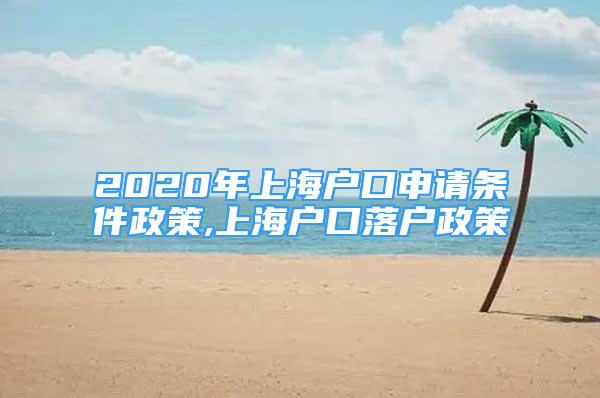 2020年上海户口申请条件政策,上海户口落户政策